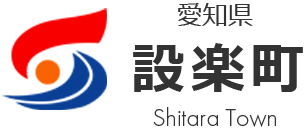 愛知県
設楽町
Shitara Town